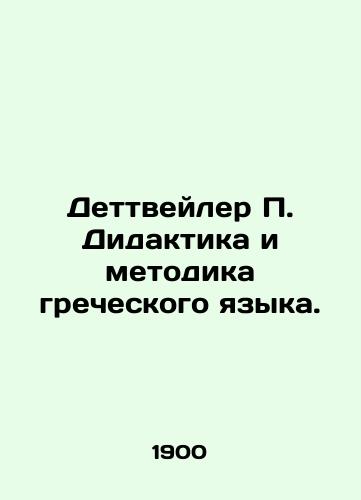 Деттвейлер П. Дидактика и методика греческого языка.

1900